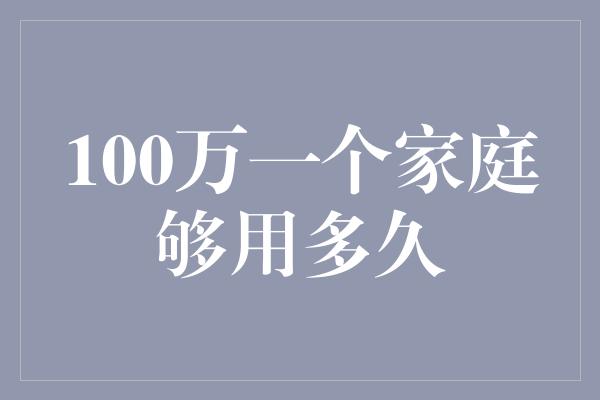 100万一个家庭够用多久